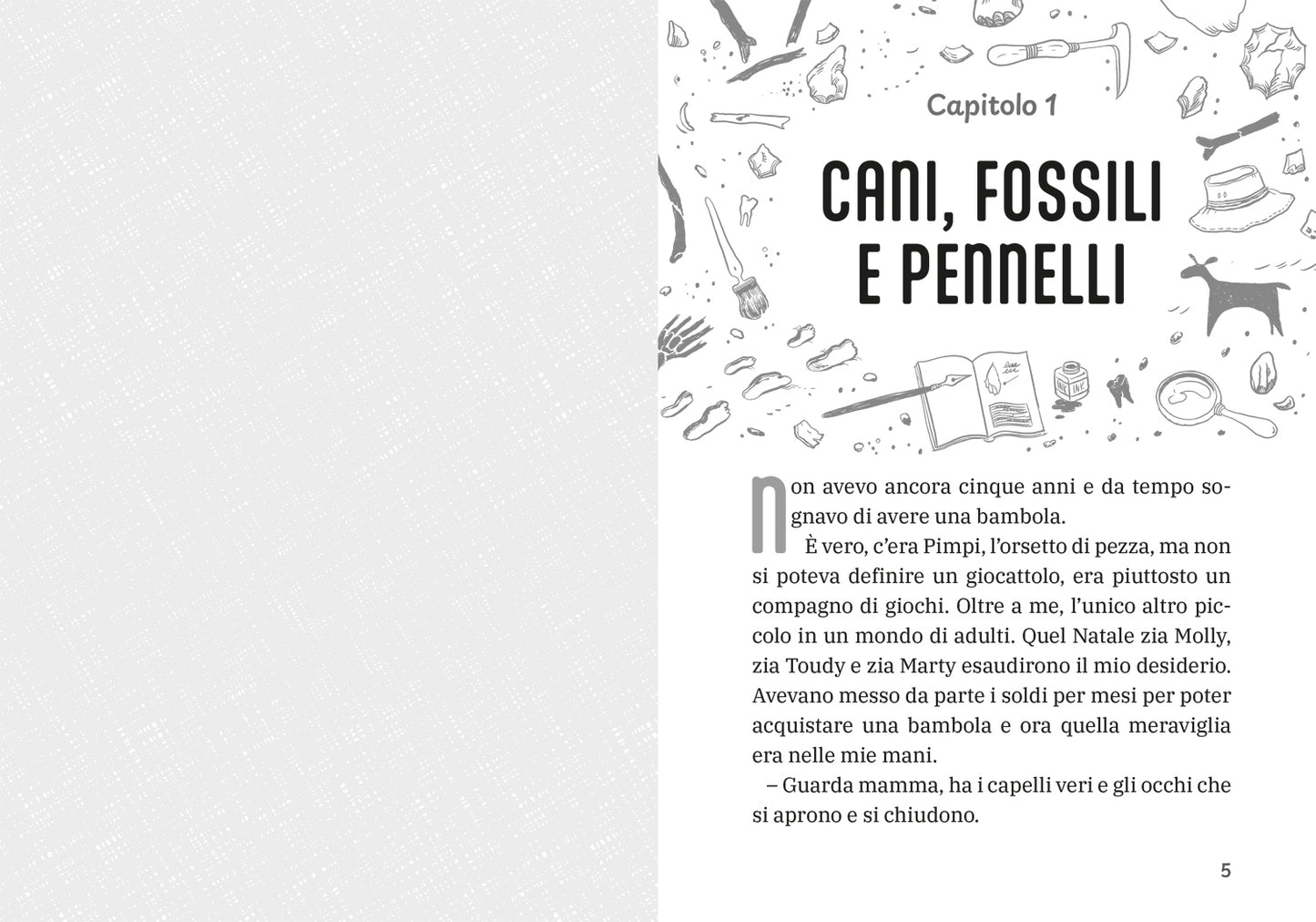 Capitolo 1

CANI, FOSSILI E PENNELLI

Non avevo ancora cinque anni e da tempo sognavo di avere una bambola.

È vero, c'era Pimpi, l'orsetto di pezza, ma non si poteva definire un giocattolo, era piuttosto un compagno di giochi. Oltre a me, l'unico altro piccolo in un mondo di adulti. Quel Natale zia Molly, zia Toudy e zia Marty esaudirono il mio desiderio. Avevano messo da parte i soldi per mesi per poter acquistare una bambola e ora quella meraviglia era nelle mie mani.

– Guarda mamma, ha i capelli veri e gli occhi che si aprono e si chiudono.

5